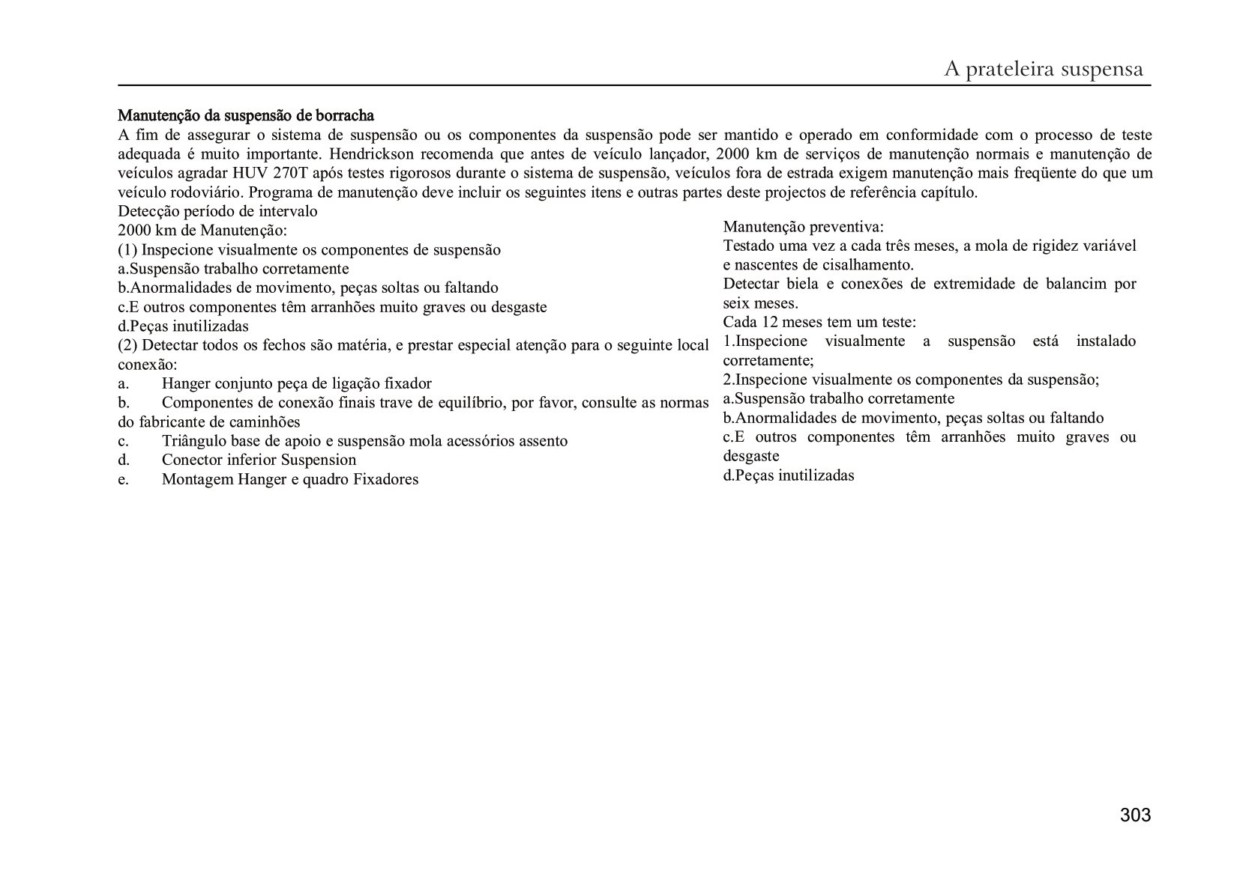 A prateleira suspensa

Manutenção da suspensão de borracha
A fim de assegurar o sistema de suspensão ou os componentes da suspensão pode ser mantido e operado em conformidade com o processo de teste adequada é muito importante. Hendrickson recomenda que antes de veículo lançador, 2000 km de serviços de manutenção normais e manutenção de veículos agradar HUV 270T após testes rigorosos durante o sistema de suspensão, veículos fora de estrada exigem manutenção mais freqüente do que um veículo rodoviário. Programa de manutenção deve incluir os seguintes itens e outras partes deste projectos de referência capítulo.
Detecção período de intervalo
2000 km de Manutenção:
(1) Inspecione visualmente os componentes de suspensão
a.Suspensão trabalho corretamente
b.Anormalidades de movimento, peças soltas ou faltando
c.E outros componentes têm arranhões muito graves ou desgaste
d.Peças inutilizadas
(2) Detectar todos os fechos são matéria, e prestar especial atenção para o seguinte local conexão:
a. Hanger conjunto peça de ligação fixador
b. Componentes de conexão finais trave de equilíbrio, por favor, consulte as normas do fabricante de caminhões
c. Triângulo base de apoio e suspensão mola acessórios assento
d. Conector inferior Suspension
e. Montagem Hanger e quadro Fixadores

Manutenção preventiva:
Testado uma vez a cada três meses, a mola de rigidez variável e nascentes de cisalhamento.
Detectar biela e conexões de extremidade de balancim por seix meses.
Cada 12 meses tem um teste:
1.Inspecione visualmente a suspensão está instalado corretamente;
2.Inspecione visualmente os componentes da suspensão;
a.Suspensão trabalho corretamente
b.Anormalidades de movimento, peças soltas ou faltando
c.E outros componentes têm arranhões muito graves ou desgaste
d.Peças inutilizadas

303